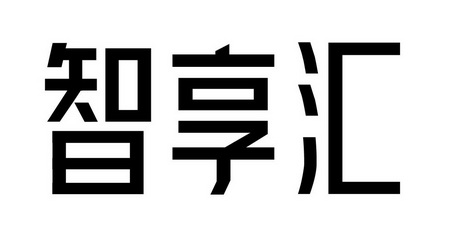 智享汇